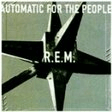 AUTOMATIC FOR THE PEOPLE

R.E.M.